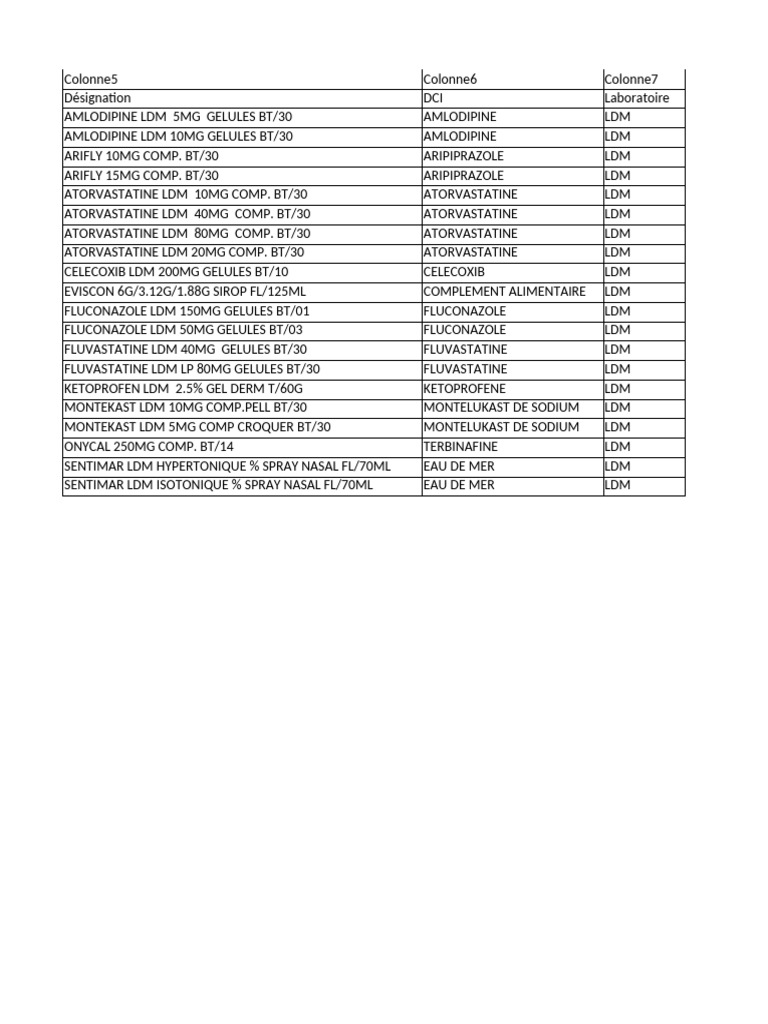 | Colonne5 | Colonne6 | Colonne7 |
|---|---|---|
| Désignation | DCI | Laboratoire |
| AMLODIPINE LDM 5MG GELULES BT/30 | AMLODIPINE | LDM |
| AMLODIPINE LDM 10MG GELULES BT/30 | AMLODIPINE | LDM |
| ARIFLY 10MG COMP. BT/30 | ARIPIPRAZOLE | LDM |
| ARIFLY 15MG COMP. BT/30 | ARIPIPRAZOLE | LDM |
| ATORVASTATINE LDM 10MG COMP. BT/30 | ATORVASTATINE | LDM |
| ATORVASTATINE LDM 40MG COMP. BT/30 | ATORVASTATINE | LDM |
| ATORVASTATINE LDM 80MG COMP. BT/30 | ATORVASTATINE | LDM |
| ATORVASTATINE LDM 20MG COMP. BT/30 | ATORVASTATINE | LDM |
| CELECOXIB LDM 200MG GELULES BT/10 | CELECOXIB | LDM |
| EVISCON 6G/3.12G/1.88G SIROP FL/125ML | COMPLEMENT ALIMENTAIRE | LDM |
| FLUCONAZOLE LDM 150MG GELULES BT/01 | FLUCONAZOLE | LDM |
| FLUCONAZOLE LDM 50MG GELULES BT/03 | FLUCONAZOLE | LDM |
| FLUVASTATINE LDM 40MG GELULES BT/30 | FLUVASTATINE | LDM |
| FLUVASTATINE LDM LP 80MG GELULES BT/30 | FLUVASTATINE | LDM |
| KETOPROFEN LDM 2.5% GEL DERM T/60G | KETOPROFENE | LDM |
| MONTEKAST LDM 10MG COMP.PELL BT/30 | MONTELUKAST DE SODIUM | LDM |
| MONTEKAST LDM 5MG COMP CROQUER BT/30 | MONTELUKAST DE SODIUM | LDM |
| ONYCAL 250MG COMP. BT/14 | TERBINAFINE | LDM |
| SENTIMAR LDM HYPERTONIQUE % SPRAY NASAL FL/70ML | EAU DE MER | LDM |
| SENTIMAR LDM ISOTONIQUE % SPRAY NASAL FL/70ML | EAU DE MER | LDM |